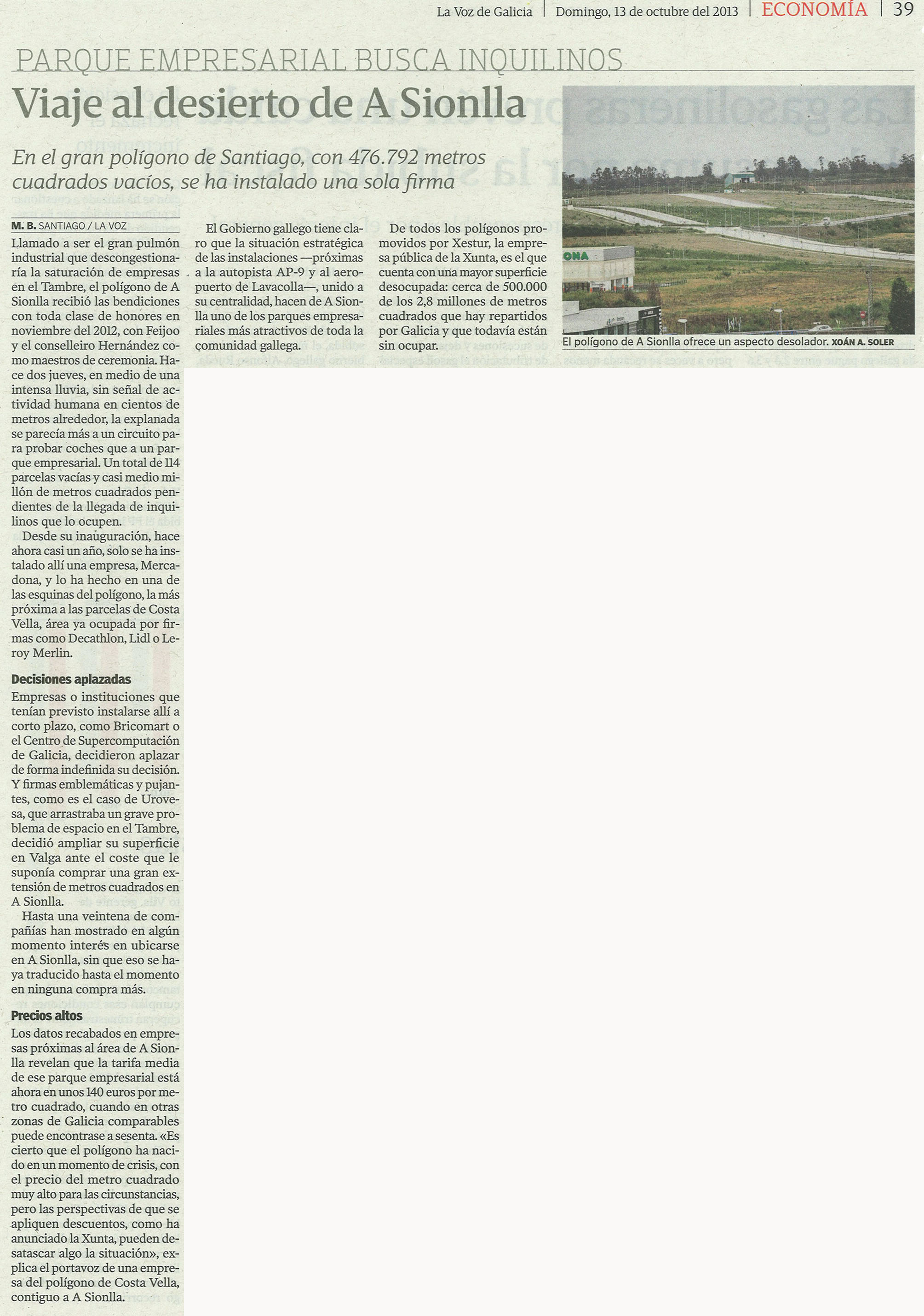 La Voz de Galicia | Domingo, 13 de octubre del 2013 | ECONOMÍA | 39

PARQUE EMPRESARIAL BUSCA INQUILINOS

Viaje al desierto de A Sionlla

En el gran polígono de Santiago, con 476.792 metros cuadrados vacíos, se ha instalado una sola firma

M. B. SANTIAGO / LA VOZ

Llamado a ser el gran pulmón industrial que descongestionaría la saturación de empresas en el Tambre, el polígono de A Sionlla recibió las bendiciones con toda clase de honores en noviembre del 2012, con Feijoo y el conselleiro Hernández como maestros de ceremonia. Hace dos jueves, en medio de una intensa lluvia, sin señal de actividad humana en cientos de metros alrededor, la explanada se parecía más a un circuito para probar coches que a un parque empresarial. Un total de 114 parcelas vacías y casi medio millón de metros cuadrados pendientes de la llegada de inquilinos que lo ocupen.

Desde su inauguración, hace ahora casi un año, solo se ha instalado allí una empresa, Mercadona, y lo ha hecho en una de las esquinas del polígono, la más próxima a las parcelas de Costa Vella, área ya ocupada por firmas como Decathlon, Lidl o Leroy Merlin.

Decisiones aplazadas

Empresas o instituciones que tenían previsto instalarse allí a corto plazo, como Bricomart o el Centro de Supercomputación de Galicia, decidieron aplazar de forma indefinida su decisión. Y firmas emblemáticas y pujantes, como es el caso de Urovesa, que arrastraba un grave problema de espacio en el Tambre, decidió ampliar su superficie en Valga ante el coste que le suponía comprar una gran extensión de metros cuadrados en A Sionlla.

Hasta una veintena de compañías han mostrado en algún momento interés en ubicarse en A Sionlla, sin que eso se haya traducido hasta el momento en ninguna compra más.

Precios altos

Los datos recabados en empresas próximas al área de A Sionlla revelan que la tarifa media de ese parque empresarial está ahora en unos 140 euros por metro cuadrado, cuando en otras zonas de Galicia comparables puede encontrase a sesenta. «Es cierto que el polígono ha nacido en un momento de crisis, con el precio del metro cuadrado muy alto para las circunstancias, pero las perspectivas de que se apliquen descuentos, como ha anunciado la Xunta, pueden desatascar algo la situación», explica el portavoz de una empresa del polígono de Costa Vella, contiguo a A Sionlla.

El Gobierno gallego tiene claro que la situación estratégica de las instalaciones —próximas a la autopista AP-9 y al aeropuerto de Lavacolla—, unido a su centralidad, hacen de A Sionlla uno de los parques empresariales más atractivos de toda la comunidad gallega.

De todos los polígonos promovidos por Xestur, la empresa pública de la Xunta, es el que cuenta con una mayor superficie desocupada: cerca de 500.000 de los 2,8 millones de metros cuadrados que hay repartidos por Galicia y que todavía están sin ocupar.

ONA

El polígono de A Sionlla ofrece un aspecto desolador. XOÁN A. SOLER